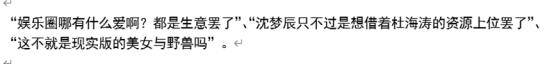 “娱乐圈哪有什么爱啊？都是生意罢了”、“沈梦辰只不过是想借着杜海涛的资源上位罢了”、“这不就是现实版的美女与野兽吗”。